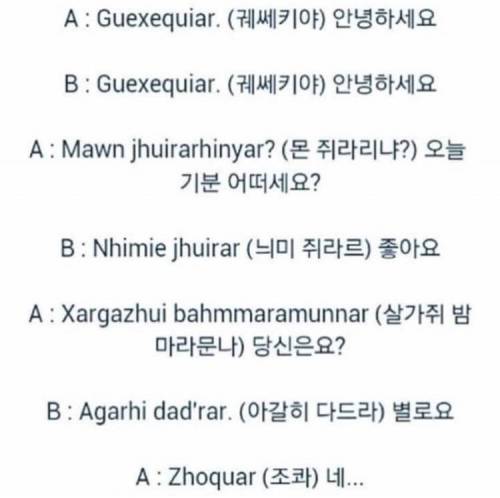 A : Guexequiar. (궤쎄키야) 안녕하세요

B : Guexequiar. (궤쎄키야) 안녕하세요

A : Mawn jhuirarhinyar? (몬 쥐라리냐?) 오늘 기분 어떠세요?

B : Nhimie jhuirar (늬미 쥐라르) 좋아요

A : Xargazhui bahmmaramunnar (살가쥐 밤마라문나) 당신은요?

B : Agarhi dad'rar. (아갈히 다드라) 별로요

A : Zhoquar (조콰) 네...